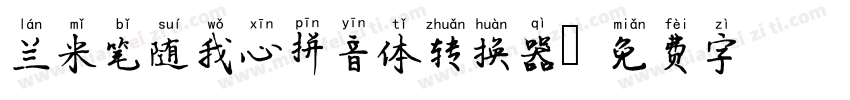 lán mǐ bǐ suí wǒ xīn pīn yīn tǐ zhuǎn huàn qì miǎn fèi zì
兰米笔随我心拼音体转换器 免费字